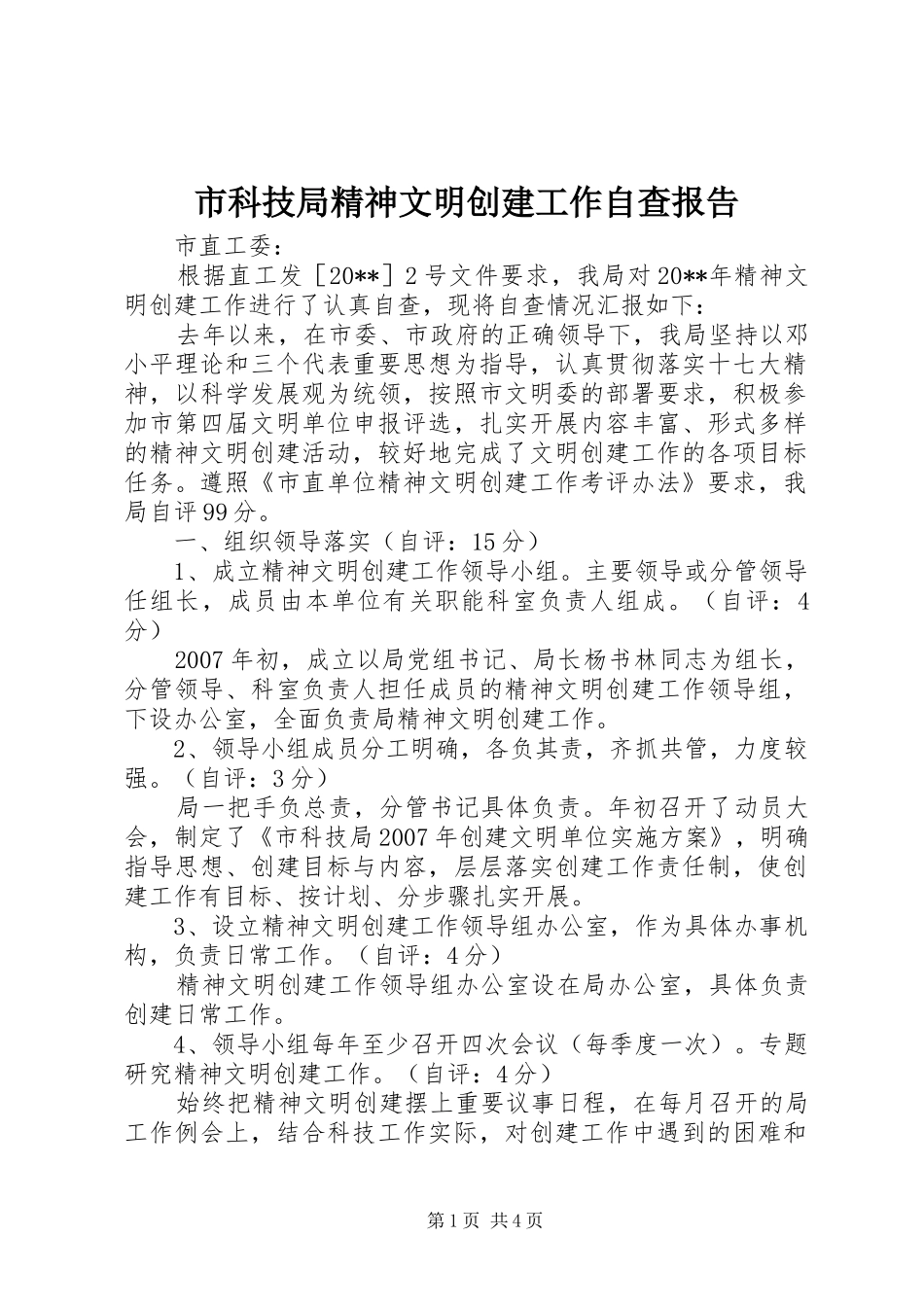 市科技局精神文明创建工作自查报告

市直工委：

根据直工发［20**］2号文件要求，我局对20**年精神文明创建工作进行了认真自查，现将自查情况汇报如下：

去年以来，在市委、市政府的正确领导下，我局坚持以邓小平理论和三个代表重要思想为指导，认真贯彻落实十七大精神，以科学发展观为统领，按照市文明委的部署要求，积极参加市第四届文明单位申报评选，扎实开展内容丰富、形式多样的精神文明创建活动，较好地完成了文明创建工作的各项目标任务。遵照《市直单位精神文明创建工作考评办法》要求，我局自评99分。

一、组织领导落实（自评：15分）

1、成立精神文明创建工作领导小组。主要领导或分管领导任组长，成员由本单位有关职能科室负责人组成。（自评：4分）

2007年初，成立以局党组书记、局长杨书林同志为组长，分管领导、科室负责人担任成员的精神文明创建工作领导组，下设办公室，全面负责局精神文明创建工作。

2、领导小组成员分工明确，各负其责，齐抓共管，力度较强。（自评：3分）

局一把手负总责，分管书记具体负责。年初召开了动员大会，制定了《市科技局2007年创建文明单位实施方案》，明确指导思想、创建目标与内容，层层落实创建工作责任制，使创建工作有目标、按计划、分步骤扎实开展。

3、设立精神文明创建工作领导组办公室，作为具体办事机构，负责日常工作。（自评：4分）

精神文明创建工作领导组办公室设在局办公室，具体负责创建日常工作。

4、领导小组每年至少召开四次会议（每季度一次）。专题研究精神文明创建工作。（自评：4分）

始终把精神文明创建摆上重要议事日程，在每月召开的局工作例会上，结合科技工作实际，对创建工作中遇到的困难和

第1页 共4页